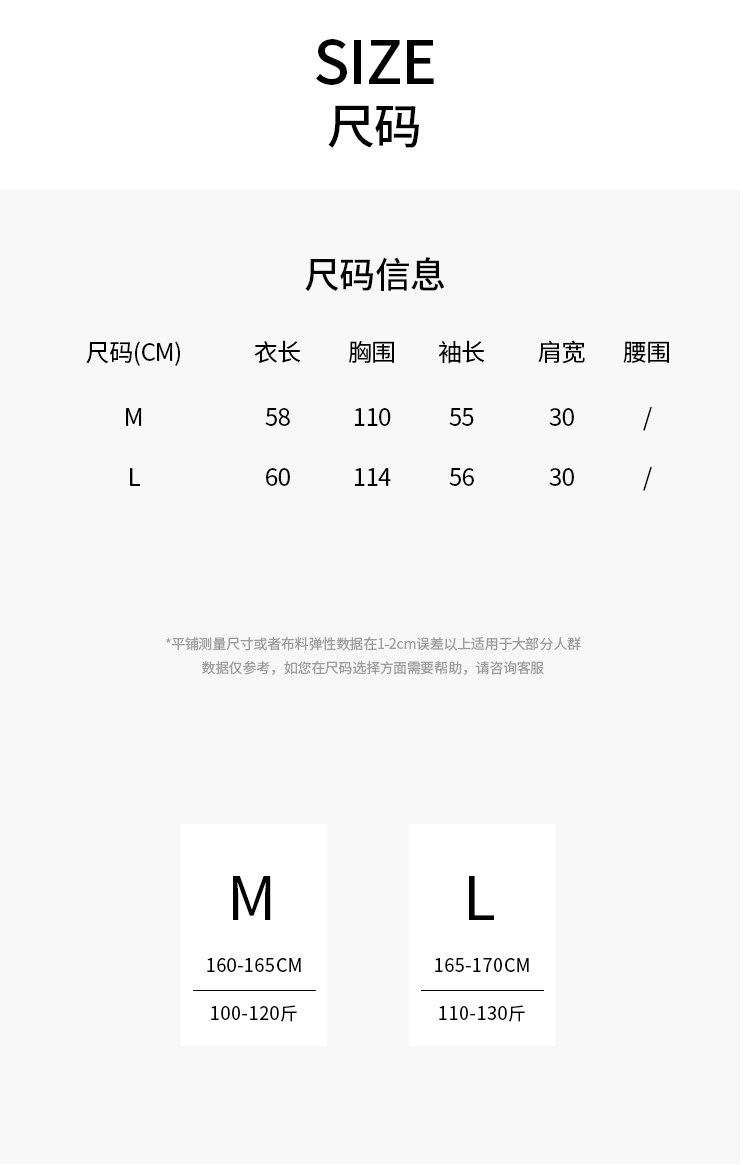 SIZE
尺码

尺码信息

| 尺码(CM) | 衣长 | 胸围 | 袖长 | 肩宽 | 腰围 |
|---|---|---|---|---|---|
| M | 58 | 110 | 55 | 30 | / |
| L | 60 | 114 | 56 | 30 | / |

*平铺测量尺寸或者布料弹性数据在1-2cm误差以上适用于大部分人群
数据仅参考，如您在尺码选择方面需要帮助，请咨询客服

M
160-165CM
100-120斤

L
165-170CM
110-130斤